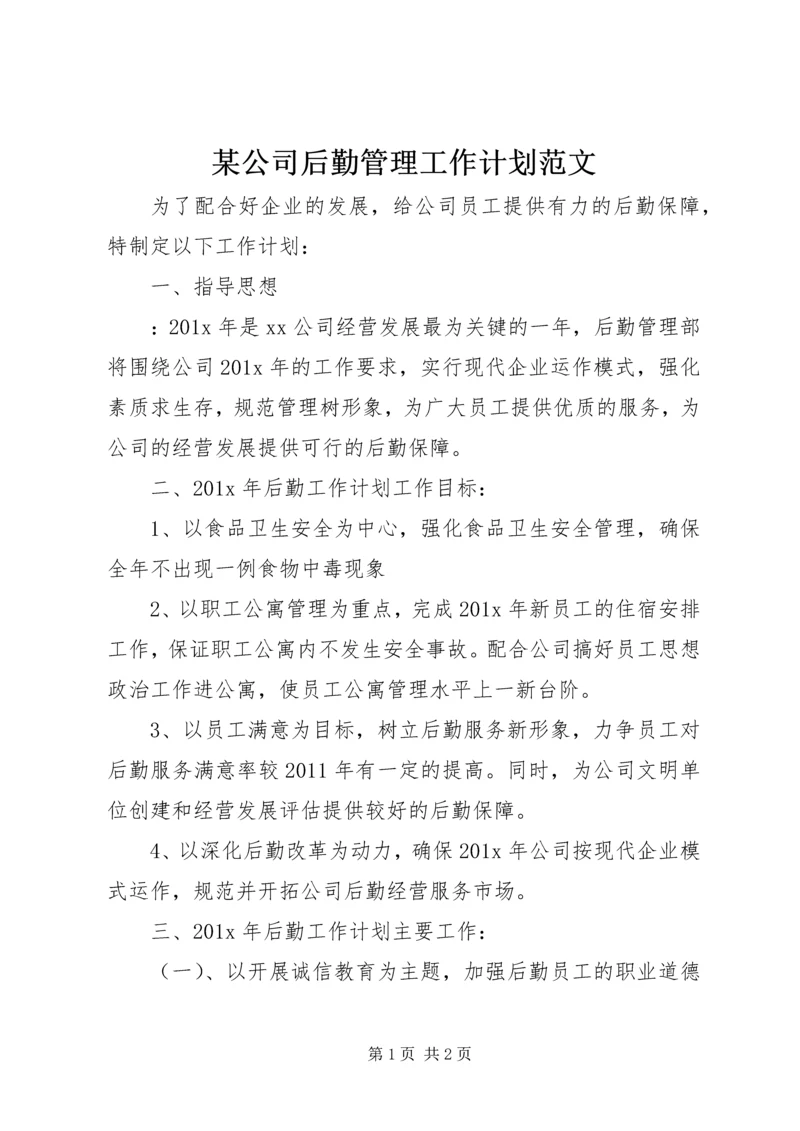 某公司后勤管理工作计划范文

为了配合好企业的发展，给公司员工提供有力的后勤保障，特制定以下工作计划：

一、指导思想

：201x 年是 xx 公司经营发展最为关键的一年，后勤管理部将围绕公司 201x 年的工作要求，实行现代企业运作模式，强化素质求生存，规范管理树形象，为广大员工提供优质的服务，为公司的经营发展提供可行的后勤保障。

二、201x 年后勤工作计划工作目标：

1、以食品卫生安全为中心，强化食品卫生安全管理，确保全年不出现一例食物中毒现象

2、以职工公寓管理为重点，完成 201x 年新员工的住宿安排工作，保证职工公寓内不发生安全事故。配合公司搞好员工思想政治工作进公寓，使员工公寓管理水平上一新台阶。

3、以员工满意为目标，树立后勤服务新形象，力争员工对后勤服务满意率较 2011 年有一定的提高。同时，为公司文明单位创建和经营发展评估提供较好的后勤保障。

4、以深化后勤改革为动力，确保 201x 年公司按现代企业模式运作，规范并开拓公司后勤经营服务市场。

三、201x 年后勤工作计划主要工作：

（一）、以开展诚信教育为主题，加强后勤员工的职业道德

第 1 页 共 2 页